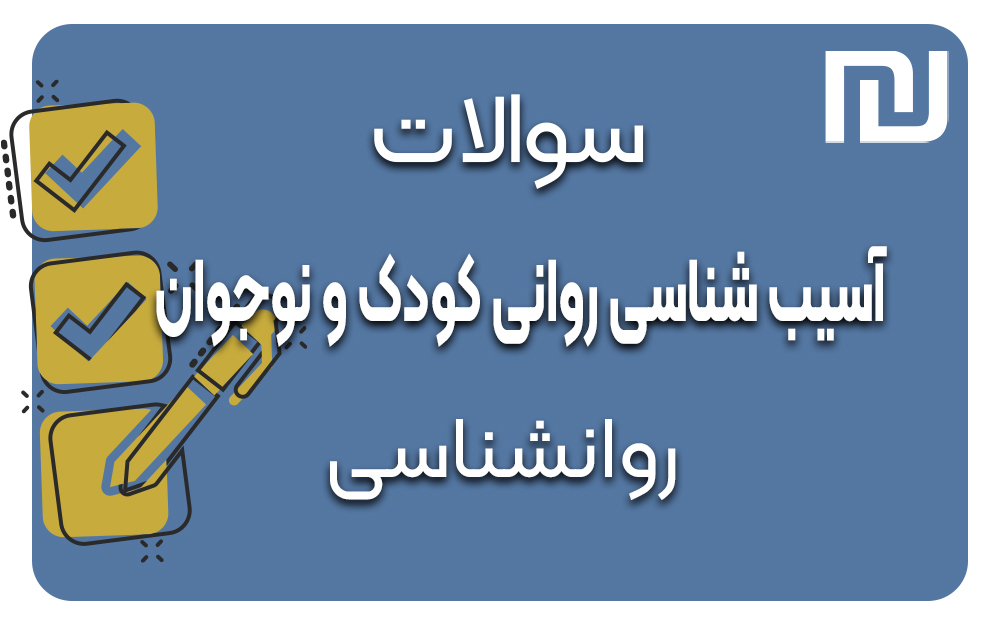 سوالات

آسیب شناسی روانی کودک و نوجوان

روانشناسی